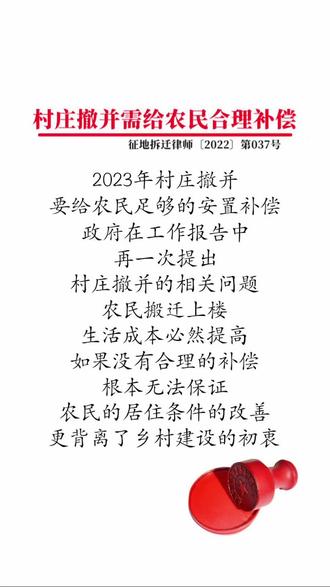 村庄撤并需给农民合理补偿

征地拆迁律师〔2022〕第037号

2023年村庄撤并
要给农民足够的安置补偿
政府在工作报告中
再一次提出
村庄撤并的相关问题
农民搬迁上楼
生活成本必然提高
如果没有合理的补偿
根本无法保证
农民的居住条件的改善
更背离了乡村建设的初衷